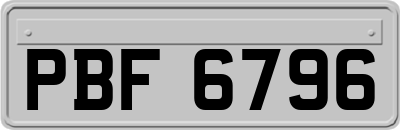 PBF 6796